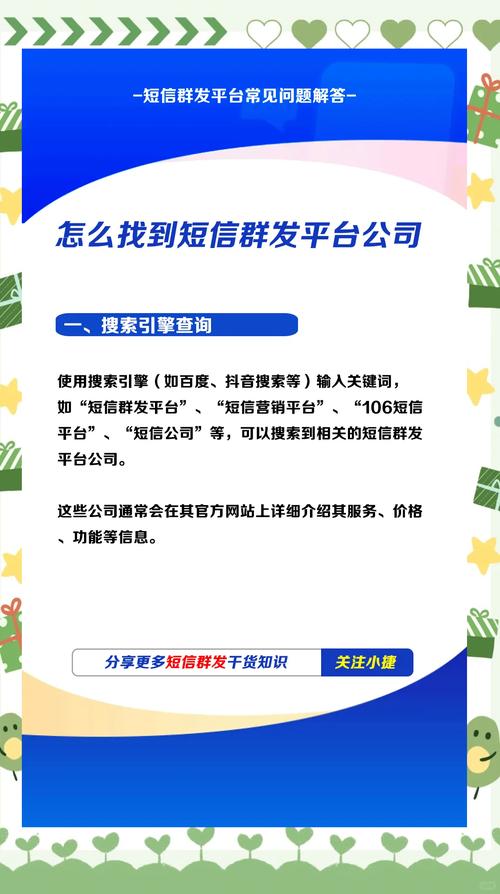 -短信群发平台常见问题解答-

怎么找到短信群发平台公司

一、搜索引擎查询

使用搜索引擎（如百度、抖音搜索等）输入关键词，如“短信群发平台”、“短信营销平台”、“106短信平台”、“短信公司”等，可以搜索到相关的短信群发平台公司。

这些公司通常会在其官方网站上详细介绍其服务、价格、功能等信息。

分享更多短信群发干货知识　关注小捷